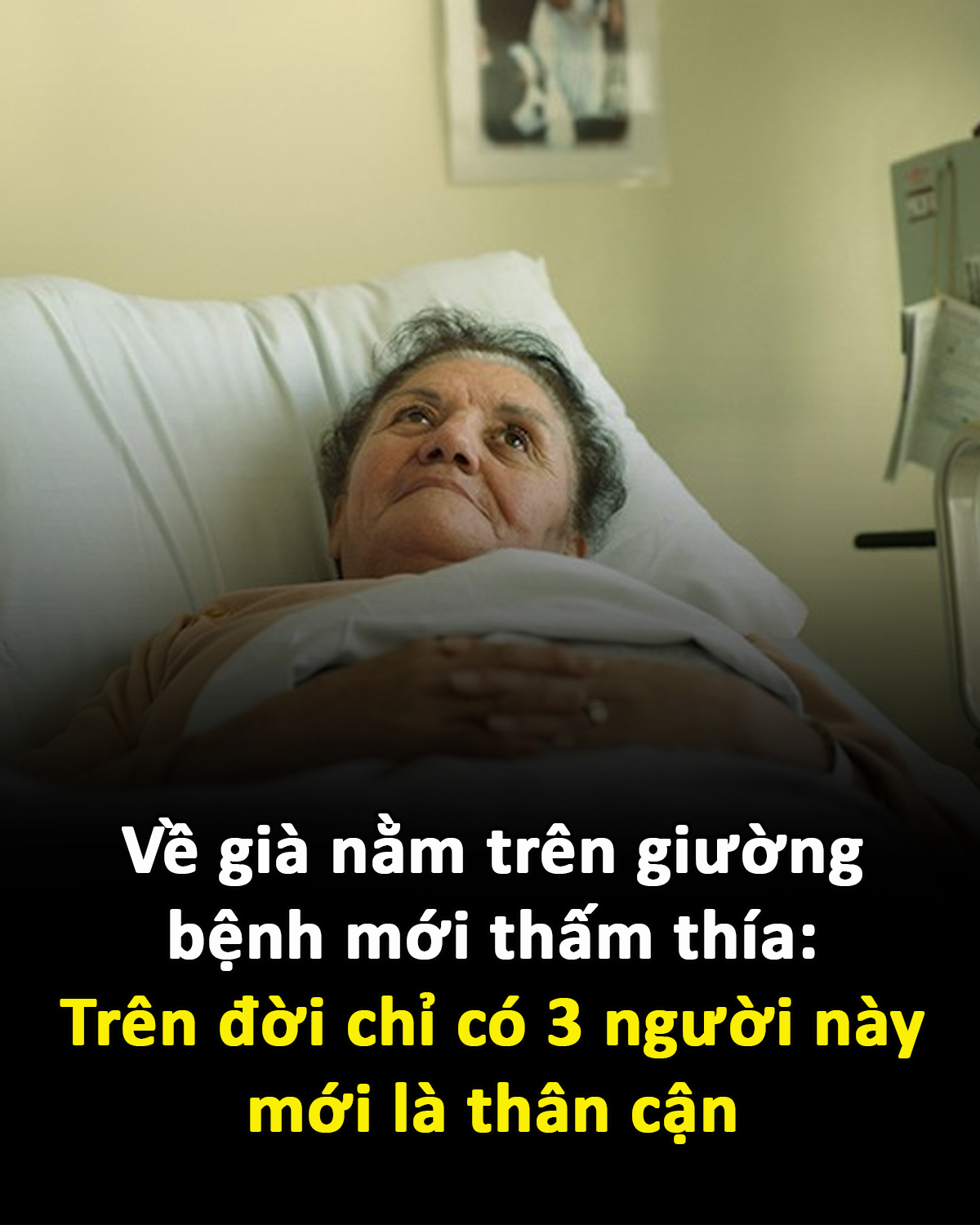 Về già nằm trên giường bệnh mới thấm thía: Trên đời chỉ có 3 người này mới là thân cận